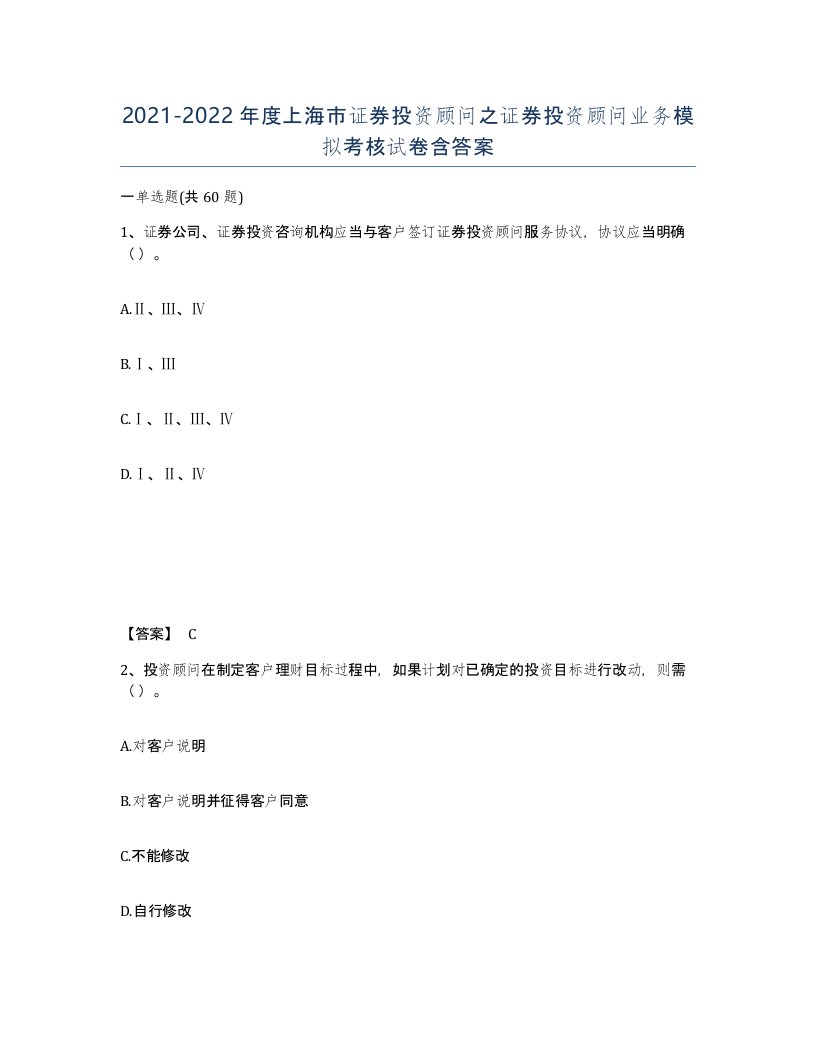 2021-2022年度上海市证券投资顾问之证券投资顾问业务模拟考核试卷含答案

一单选题(共60题)

1、证券公司、证券投资咨询机构应当与客户签订证券投资顾问服务协议，协议应当明确（）。

A.Ⅱ、Ⅲ、Ⅳ

B.Ⅰ、Ⅲ

C.Ⅰ、Ⅱ、Ⅲ、Ⅳ

D.Ⅰ、Ⅱ、Ⅳ

【答案】 C

2、投资顾问在制定客户理财目标过程中，如果计划对已确定的投资目标进行改动，则需（）。

A.对客户说明

B.对客户说明并征得客户同意

C.不能修改

D.自行修改